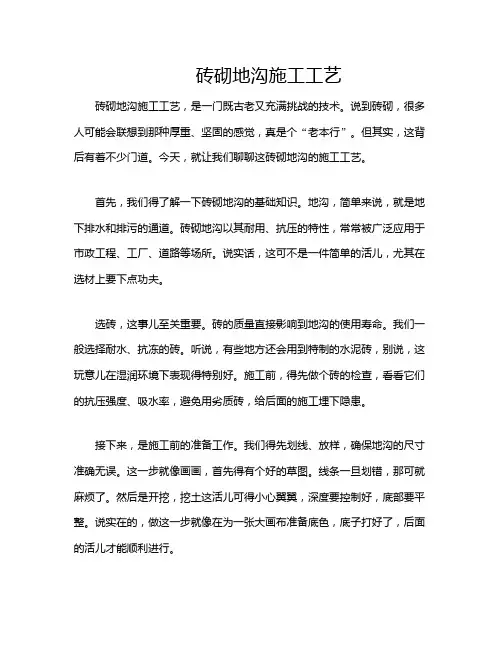 砖砌地沟施工工艺

砖砌地沟施工工艺，是一门既古老又充满挑战的技术。说到砖砌，很多人可能会联想到那种厚重、坚固的感觉，真是个“老本行”。但其实，这背后有着不少门道。今天，就让我们聊聊这砖砌地沟的施工工艺。

首先，我们得了解一下砖砌地沟的基础知识。地沟，简单来说，就是地下排水和排污的通道。砖砌地沟以其耐用、抗压的特性，常常被广泛应用于市政工程、工厂、道路等场所。说实话，这可不是一件简单的活儿，尤其在选材上要下点功夫。

选砖，这事儿至关重要。砖的质量直接影响到地沟的使用寿命。我们一般选择耐水、抗冻的砖。听说，有些地方还会用到特制的水泥砖，别说，这玩意儿在湿润环境下表现得特别好。施工前，得先做个砖的检查，看看它们的抗压强度、吸水率，避免用劣质砖，给后面的施工埋下隐患。

接下来，是施工前的准备工作。我们得先划线、放样，确保地沟的尺寸准确无误。这一步就像画画，首先得有个好的草图。线条一旦划错，那可就麻烦了。然后是开挖，挖土这活儿可得小心翼翼，深度要控制好，底部要平整。说实在的，做这一步就像在为一张大画布准备底色，底子打好了，后面的活儿才能顺利进行。